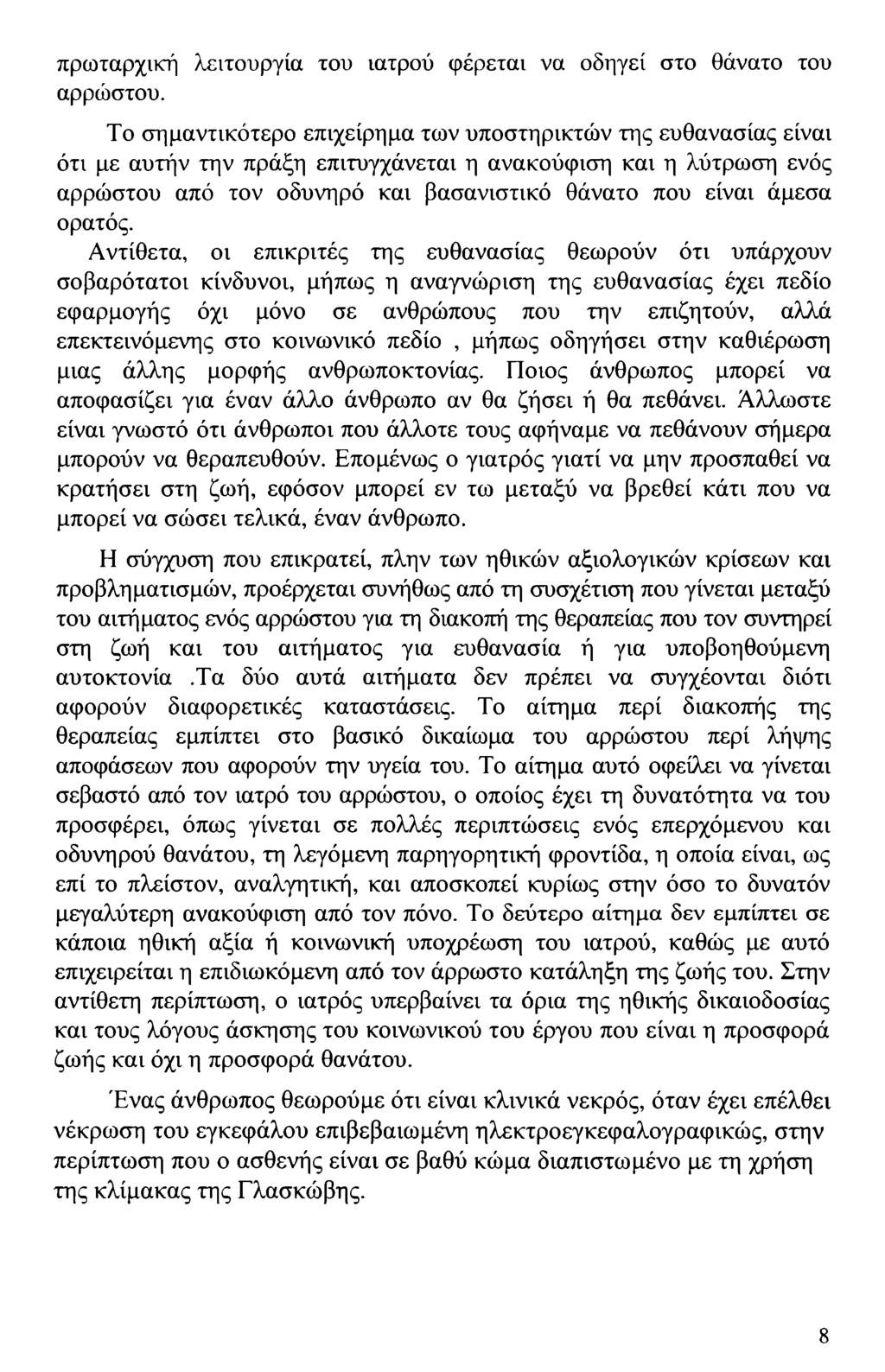 πρωταρχική λειτουργία του ιατρού φέρεται να οδηγεί στο θάνατο του αρρώστου.

Το σημαντικότερο επιχείρημα των υποστηρικτών της ευθανασίας είναι ότι με αυτήν την πράξη επιτυγχάνεται η ανακούφιση και η λύτρωση ενός αρρώστου από τον οδυνηρό και βασανιστικό θάνατο που είναι άμεσα ορατός. Αντίθετα, οι επικριτές της ευθανασίας θεωρούν ότι υπάρχουν σοβαρότατοι κίνδυνοι, μήπως η αναγνώριση της ευθανασίας έχει πεδίο εφαρμογής όχι μόνο σε ανθρώπους που την επιζητούν, αλλά επεκτεινόμενης στο κοινωνικό πεδίο , μήπως οδηγήσει στην καθιέρωση μιας άλλης μορφής ανθρωποκτονίας. Ποιος άνθρωπος μπορεί να αποφασίζει για έναν άλλο άνθρωπο αν θα ζήσει ή θα πεθάνει. Άλλωστε είναι γνωστό ότι άνθρωποι που άλλοτε τους αφήναμε να πεθάνουν σήμερα μπορούν να θεραπευθούν. Επομένως ο γιατρός γιατί να μην προσπαθεί να κρατήσει στη ζωή, εφόσον μπορεί εν τω μεταξύ να βρεθεί κάτι που να μπορεί να σώσει τελικά, έναν άνθρωπο.

Η σύγχυση που επικρατεί, πλην των ηθικών αξιολογικών κρίσεων και προβληματισμών, προέρχεται συνήθως από τη συσχέτιση που γίνεται μεταξύ του αιτήματος ενός αρρώστου για τη διακοπή της θεραπείας που τον συντηρεί στη ζωή και του αιτήματος για ευθανασία ή για υποβοηθούμενη αυτοκτονία .Τα δύο αυτά αιτήματα δεν πρέπει να συγχέονται διότι αφορούν διαφορετικές καταστάσεις. Το αίτημα περί διακοπής της θεραπείας εμπίπτει στο βασικό δικαίωμα του αρρώστου περί λήψης αποφάσεων που αφορούν την υγεία του. Το αίτημα αυτό οφείλει να γίνεται σεβαστό από τον ιατρό του αρρώστου, ο οποίος έχει τη δυνατότητα να του προσφέρει, όπως γίνεται σε πολλές περιπτώσεις ενός επερχόμενου και οδυνηρού θανάτου, τη λεγόμενη παρηγορητική φροντίδα, η οποία είναι, ως επί το πλείστον, αναλγητική, και αποσκοπεί κυρίως στην όσο το δυνατόν μεγαλύτερη ανακούφιση από τον πόνο. Το δεύτερο αίτημα δεν εμπίπτει σε κάποια ηθική αξία ή κοινωνική υποχρέωση του ιατρού, καθώς με αυτό επιχειρείται η επιδιωκόμενη από τον άρρωστο κατάληξη της ζωής του. Στην αντίθετη περίπτωση, ο ιατρός υπερβαίνει τα όρια της ηθικής δικαιοδοσίας και τους λόγους άσκησης του κοινωνικού του έργου που είναι η προσφορά ζωής και όχι η προσφορά θανάτου.

Ένας άνθρωπος θεωρούμε ότι είναι κλινικά νεκρός, όταν έχει επέλθει νέκρωση του εγκεφάλου επιβεβαιωμένη ηλεκτροεγκεφαλογραφικώς, στην περίπτωση που ο ασθενής είναι σε βαθύ κώμα διαπιστωμένο με τη χρήση της κλίμακας της Γλασκώβης.

8